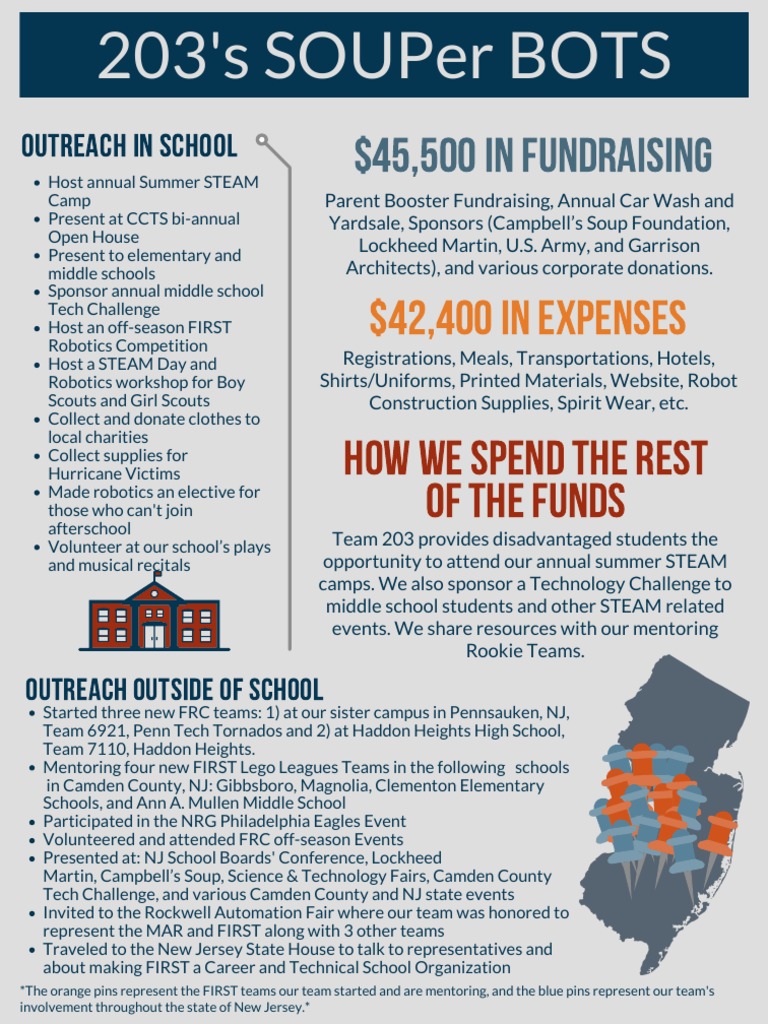 203's SOUPer BOTS

OUTREACH IN SCHOOL

- Host annual Summer STEAM Camp
- Present at CCTS bi-annual Open House
- Present to elementary and middle schools
- Sponsor annual middle school Tech Challenge
- Host an off-season FIRST Robotics Competition
- Host a STEAM Day and Robotics workshop for Boy Scouts and Girl Scouts
- Collect and donate clothes to local charities
- Collect supplies for Hurricane Victims
- Made robotics an elective for those who can't join afterschool
- Volunteer at our school's plays and musical recitals

$45,500 IN FUNDRAISING

Parent Booster Fundraising, Annual Car Wash and Yardsale, Sponsors (Campbell's Soup Foundation, Lockheed Martin, U.S. Army, and Garrison Architects), and various corporate donations.

$42,400 IN EXPENSES

Registrations, Meals, Transportations, Hotels, Shirts/Uniforms, Printed Materials, Website, Robot Construction Supplies, Spirit Wear, etc.

HOW WE SPEND THE REST OF THE FUNDS

Team 203 provides disadvantaged students the opportunity to attend our annual summer STEAM camps. We also sponsor a Technology Challenge to middle school students and other STEAM related events. We share resources with our mentoring Rookie Teams.

OUTREACH OUTSIDE OF SCHOOL

- Started three new FRC teams: 1) at our sister campus in Pennsauken, NJ, Team 6921, Penn Tech Tornados and 2) at Haddon Heights High School, Team 7110, Haddon Heights.
- Mentoring four new FIRST Lego Leagues Teams in the following schools in Camden County, NJ: Gibbsboro, Magnolia, Clementon Elementary Schools, and Ann A. Mullen Middle School
- Participated in the NRG Philadelphia Eagles Event
- Volunteered and attended FRC off-season Events
- Presented at: NJ School Boards' Conference, Lockheed Martin, Campbell's Soup, Science & Technology Fairs, Camden County Tech Challenge, and various Camden County and NJ state events
- Invited to the Rockwell Automation Fair where our team was honored to represent the MAR and FIRST along with 3 other teams
- Traveled to the New Jersey State House to talk to representatives and about making FIRST a Career and Technical School Organization

*The orange pins represent the FIRST teams our team started and are mentoring, and the blue pins represent our team's involvement throughout the state of New Jersey.*